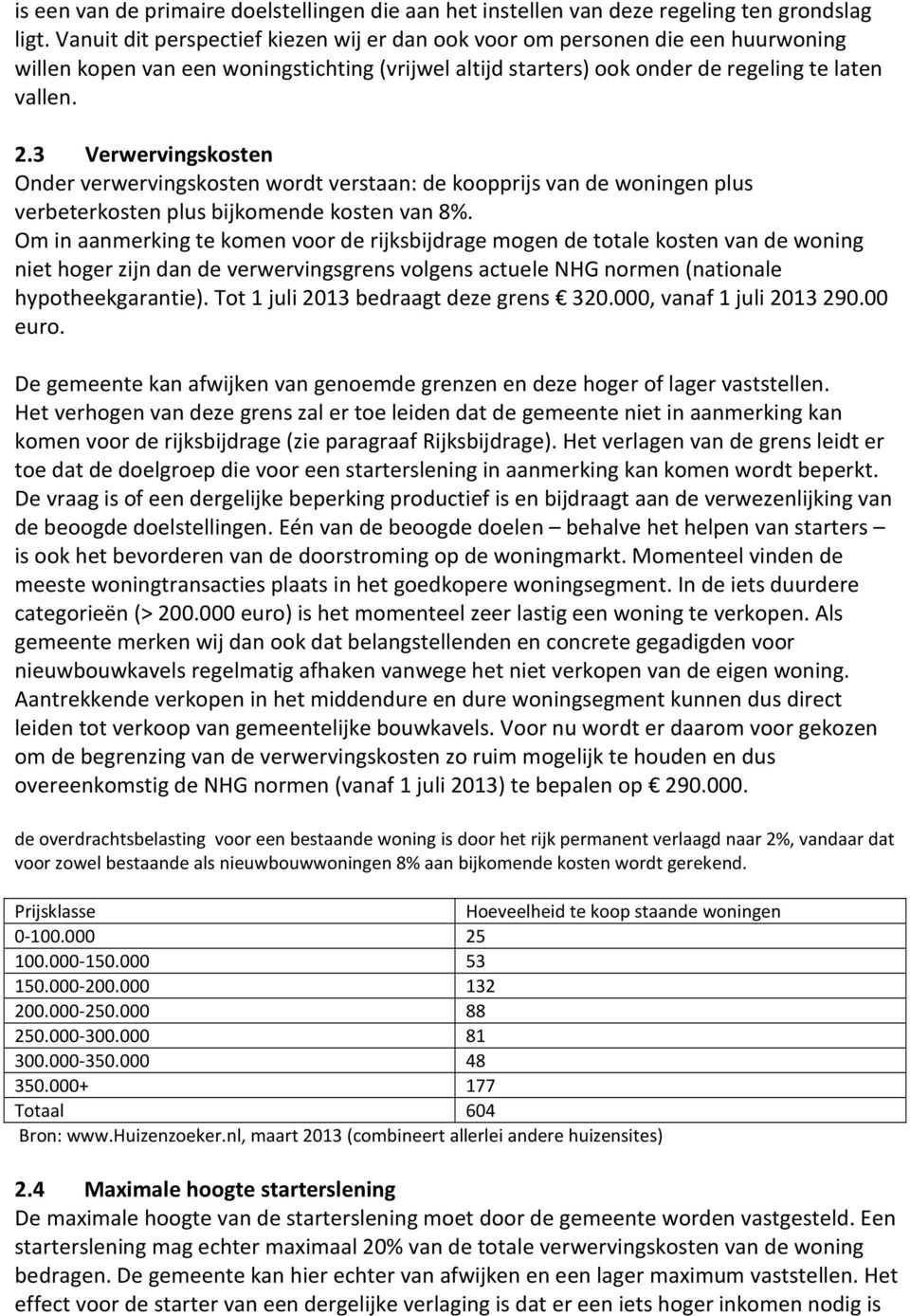 is een van de primaire doelstellingen die aan het instellen van deze regeling ten grondslag ligt. Vanuit dit perspectief kiezen wij er dan ook voor om personen die een huurwoning willen kopen van een woningstichting (vrijwel altijd starters) ook onder de regeling te laten vallen.

2.3 Verwervingskosten
Onder verwervingskosten wordt verstaan: de koopprijs van de woningen plus verbeterkosten plus bijkomende kosten van 8%.
Om in aanmerking te komen voor de rijksbijdrage mogen de totale kosten van de woning niet hoger zijn dan de verwervingsgrens volgens actuele NHG normen (nationale hypotheekgarantie). Tot 1 juli 2013 bedraagt deze grens € 320.000, vanaf 1 juli 2013 290.00 euro.

De gemeente kan afwijken van genoemde grenzen en deze hoger of lager vaststellen. Het verhogen van deze grens zal er toe leiden dat de gemeente niet in aanmerking kan komen voor de rijksbijdrage (zie paragraaf Rijksbijdrage). Het verlagen van de grens leidt er toe dat de doelgroep die voor een starterslening in aanmerking kan komen wordt beperkt. De vraag is of een dergelijke beperking productief is en bijdraagt aan de verwezenlijking van de beoogde doelstellingen. Eén van de beoogde doelen – behalve het helpen van starters – is ook het bevorderen van de doorstroming op de woningmarkt. Momenteel vinden de meeste woningtransacties plaats in het goedkopere woningsegment. In de iets duurdere categorieën (> 200.000 euro) is het momenteel zeer lastig een woning te verkopen. Als gemeente merken wij dan ook dat belangstellenden en concrete gegadigden voor nieuwbouwkavels regelmatig afhaken vanwege het niet verkopen van de eigen woning. Aantrekkende verkopen in het middendure en dure woningsegment kunnen dus direct leiden tot verkoop van gemeentelijke bouwkavels. Voor nu wordt er daarom voor gekozen om de begrenzing van de verwervingskosten zo ruim mogelijk te houden en dus overeenkomstig de NHG normen (vanaf 1 juli 2013) te bepalen op € 290.000.

de overdrachtsbelasting voor een bestaande woning is door het rijk permanent verlaagd naar 2%, vandaar dat voor zowel bestaande als nieuwbouwwoningen 8% aan bijkomende kosten wordt gerekend.

| Prijsklasse | Hoeveelheid te koop staande woningen |
|---|---|
| 0-100.000 | 25 |
| 100.000-150.000 | 53 |
| 150.000-200.000 | 132 |
| 200.000-250.000 | 88 |
| 250.000-300.000 | 81 |
| 300.000-350.000 | 48 |
| 350.000+ | 177 |
| Totaal | 604 |

Bron: www.Huizenzoeker.nl, maart 2013 (combineert allerlei andere huizensites)

2.4 Maximale hoogte starterslening
De maximale hoogte van de starterslening moet door de gemeente worden vastgesteld. Een starterslening mag echter maximaal 20% van de totale verwervingskosten van de woning bedragen. De gemeente kan hier echter van afwijken en een lager maximum vaststellen. Het effect voor de starter van een dergelijke verlaging is dat er een iets hoger inkomen nodig is